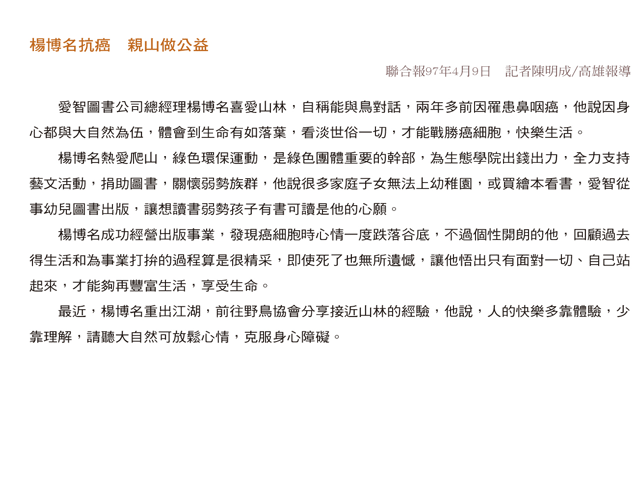 楊博名抗癌　親山做公益

聯合報97年4月9日　記者陳明成/高雄報導

愛智圖書公司總經理楊博名喜愛山林，自稱能與鳥對話，兩年多前因罹患鼻咽癌，他說因身心都與大自然為伍，體會到生命有如落葉，看淡世俗一切，才能戰勝癌細胞，快樂生活。

楊博名熱愛爬山，綠色環保運動，是綠色團體重要的幹部，為生態學院出錢出力，全力支持藝文活動，捐助圖書，關懷弱勢族群，他說很多家庭子女無法上幼稚園，或買繪本看書，愛智從事幼兒圖書出版，讓想讀書弱勢孩子有書可讀是他的心願。

楊博名成功經營出版事業，發現癌細胞時心情一度跌落谷底，不過個性開朗的他，回顧過去得生活和為事業打拚的過程算是很精采，即使死了也無所遺憾，讓他悟出只有面對一切、自己站起來，才能夠再豐富生活，享受生命。

最近，楊博名重出江湖，前往野鳥協會分享接近山林的經驗，他說，人的快樂多靠體驗，少靠理解，請聽大自然可放鬆心情，克服身心障礙。